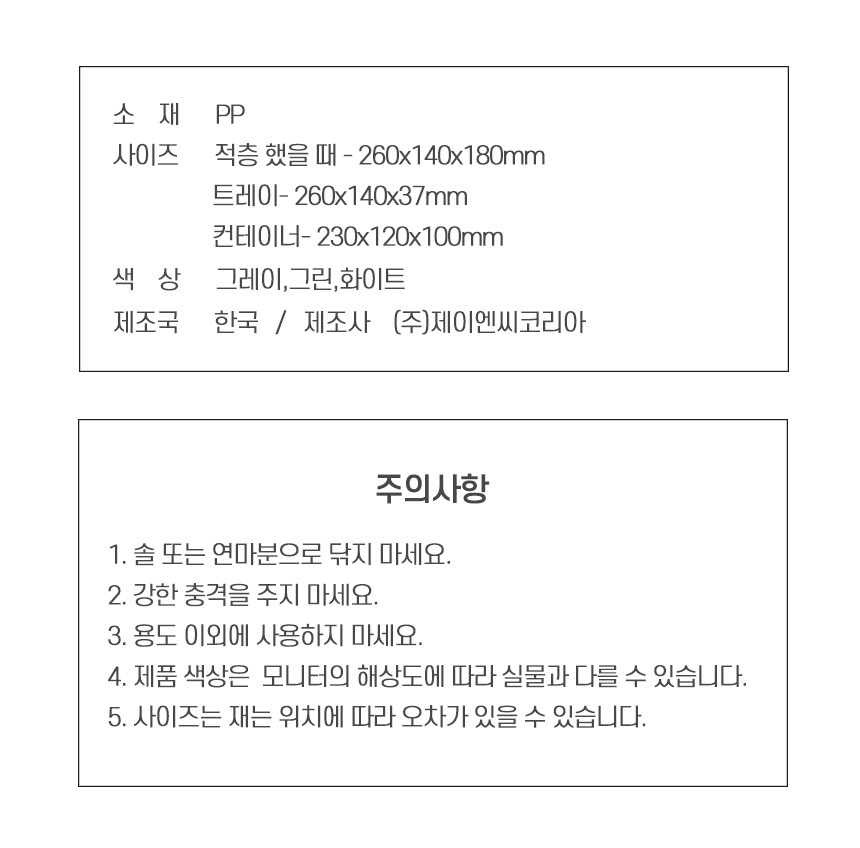 소 재 PP
사이즈 적층 했을 때 - 260x140x180mm
트레이- 260x140x37mm
컨테이너- 230x120x100mm
색 상 그레이,그린,화이트
제조국 한국 / 제조사 (주)제이엔씨코리아

주의사항

1. 솔 또는 연마분으로 닦지 마세요.
2. 강한 충격을 주지 마세요.
3. 용도 이외에 사용하지 마세요.
4. 제품 색상은 모니터의 해상도에 따라 실물과 다를 수 있습니다.
5. 사이즈는 재는 위치에 따라 오차가 있을 수 있습니다.